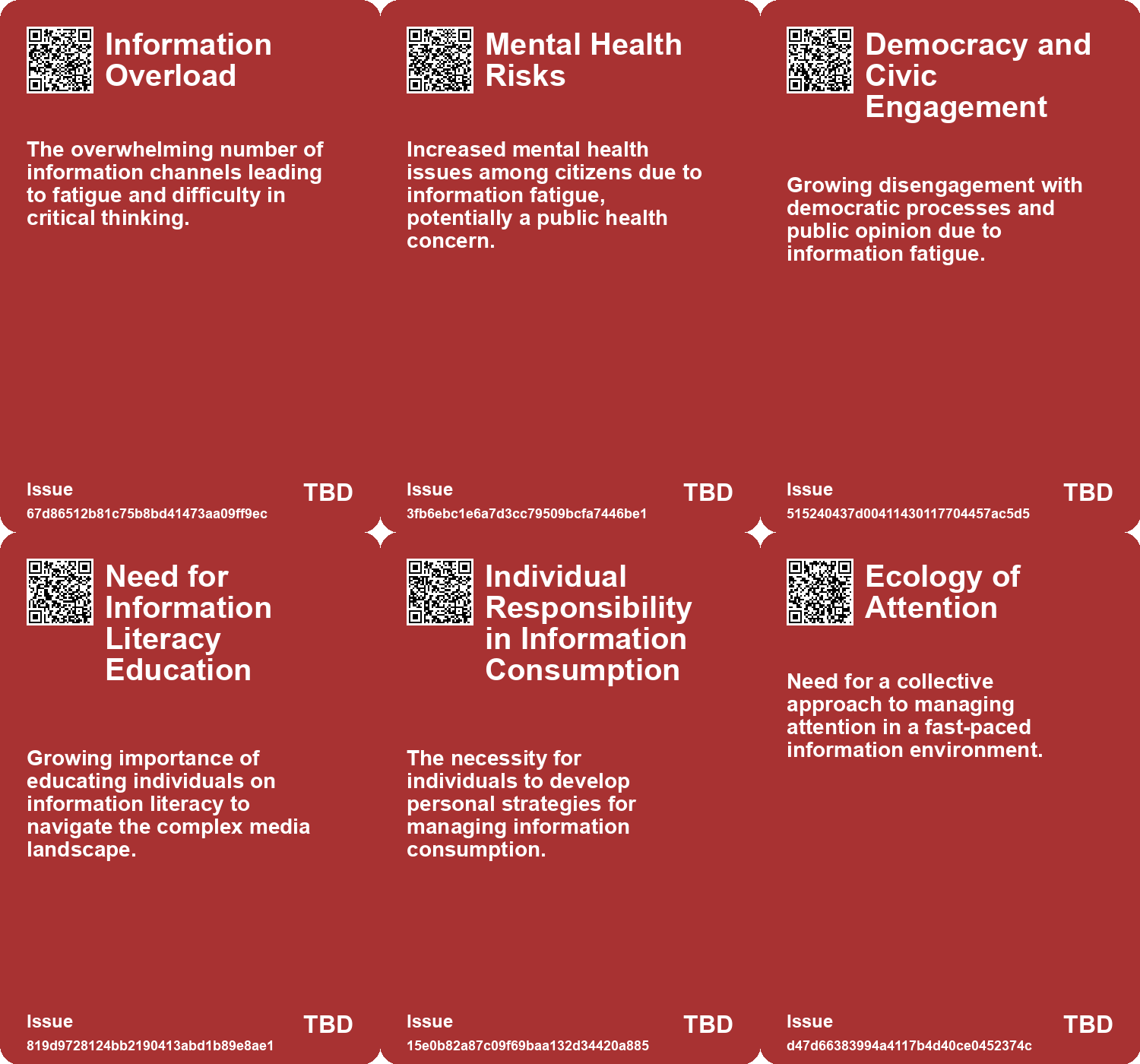 Information Overload

The overwhelming number of information channels leading to fatigue and difficulty in critical thinking.

Issue
67d86512b81c75b8bd41473aa09ff9ec
TBD

Mental Health Risks

Increased mental health issues among citizens due to information fatigue, potentially a public health concern.

Issue
3fb6ebc1e6a7d3cc79509bcfa7446be1
TBD

Democracy and Civic Engagement

Growing disengagement with democratic processes and public opinion due to information fatigue.

Issue
515240437d00411430117704457ac5d5
TBD

Need for Information Literacy Education

Growing importance of educating individuals on information literacy to navigate the complex media landscape.

Issue
819d9728124bb2190413abd1b89e8ae1
TBD

Individual Responsibility in Information Consumption

The necessity for individuals to develop personal strategies for managing information consumption.

Issue
15e0b82a87c09f69baa132d34420a885
TBD

Ecology of Attention

Need for a collective approach to managing attention in a fast-paced information environment.

Issue
d47d66383994a4117b4d40ce0452374c
TBD